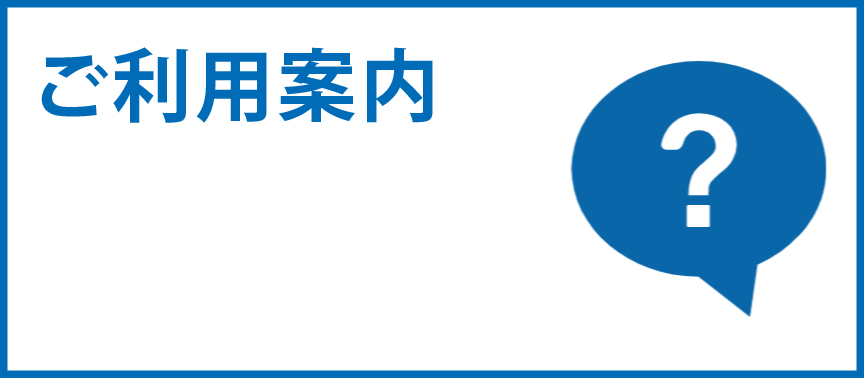 ご利用案内

?